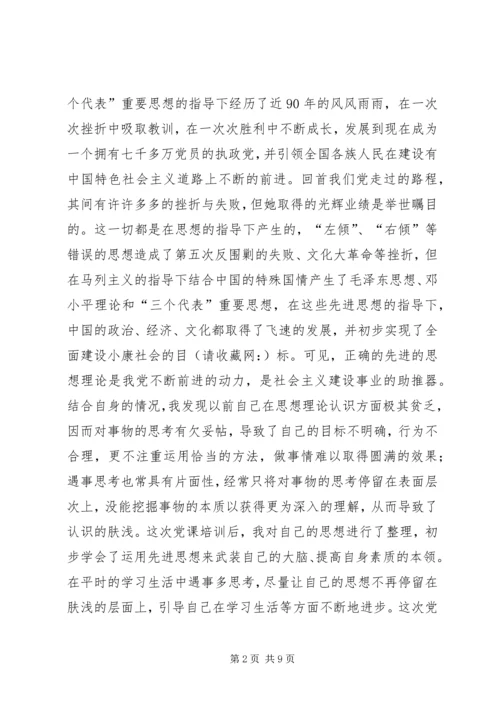 个代表”重要思想的指导下经历了近90年的风风雨雨，在一次次挫折中吸取教训，在一次次胜利中不断成长，发展到现在成为一个拥有七千多万党员的执政党，并引领全国各族人民在建设有中国特色社会主义道路上不断的前进。回首我们党走过的路程，其间有许许多多的挫折与失败，但她取得的光辉业绩是举世瞩目的。这一切都是在思想的指导下产生的，“左倾”、“右倾”等错误的思想造成了第五次反围剿的失败、文化大革命等挫折，但在马列主义的指导下结合中国的特殊国情产生了毛泽东思想、邓小平理论和“三个代表”重要思想，在这些先进思想的指导下，中国的政治、经济、文化都取得了飞速的发展，并初步实现了全面建设小康社会的目（请收藏网：）标。可见，正确的先进的思想理论是我党不断前进的动力，是社会主义建设事业的助推器。结合自身的情况，我发现以前自己在思想理论认识方面极其贫乏，因而对事物的思考有欠妥帖，导致了自己的目标不明确，行为不合理，更不注重运用恰当的方法，做事情难以取得圆满的效果；遇事思考也常具有片面性，经常只将对事物的思考停留在表面层次上，没能挖掘事物的本质以获得更为深入的理解，从而导致了认识的肤浅。这次党课培训后，我对自己的思想进行了整理，初步学会了运用先进思想来武装自己的大脑、提高自身素质的本领。在平时的学习生活中遇事多思考，尽量让自己的思想不再停留在肤浅的层面上，引导自己在学习生活等方面不断地进步。这次党

第2页 共9页